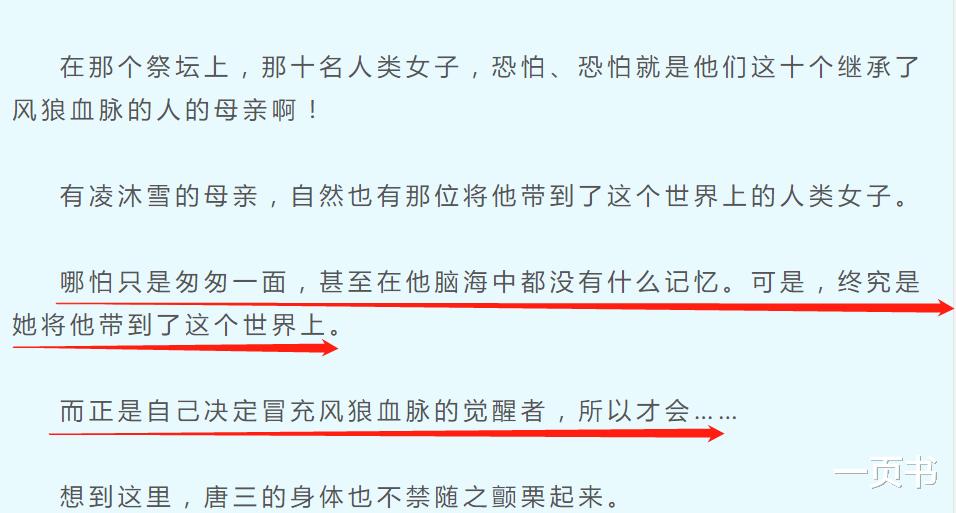 在那个祭坛上，那十名人类女子，恐怕、恐怕就是他们这十个继承了风狼血脉的人的母亲啊！

有凌沐雪的母亲，自然也有那位将他带到了这个世界上的人类女子。

哪怕只是匆匆一面，甚至在他脑海中都没有什么记忆。可是，终究是她将他带到了这个世界上。

而正是自己决定冒充风狼血脉的觉醒者，所以才会……

想到这里，唐三的身体也不禁随之颤栗起来。

一页书